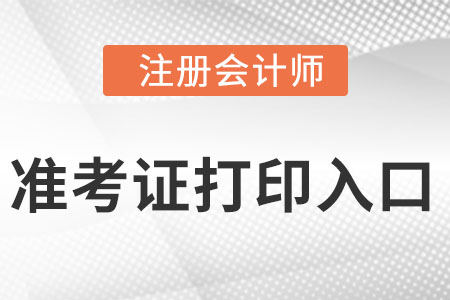 注册会计师

准考证打印入口